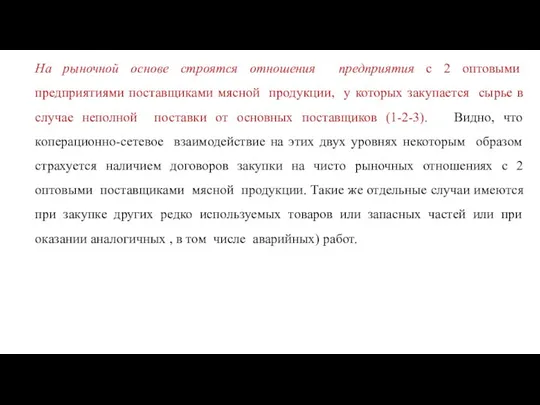 На рыночной основе строятся отношения предприятия с 2 оптовыми предприятиями поставщиками мясной продукции, у которых закупается сырье в случае неполной поставки от основных поставщиков (1-2-3). Видно, что коперационно-сетевое взаимодействие на этих двух уровнях некоторым образом страхуется наличием договоров закупки на чисто рыночных отношениях с 2 оптовыми поставщиками мясной продукции. Такие же отдельные случаи имеются при закупке других редко используемых товаров или запасных частей или при оказании аналогичных , в том числе аварийных) работ.